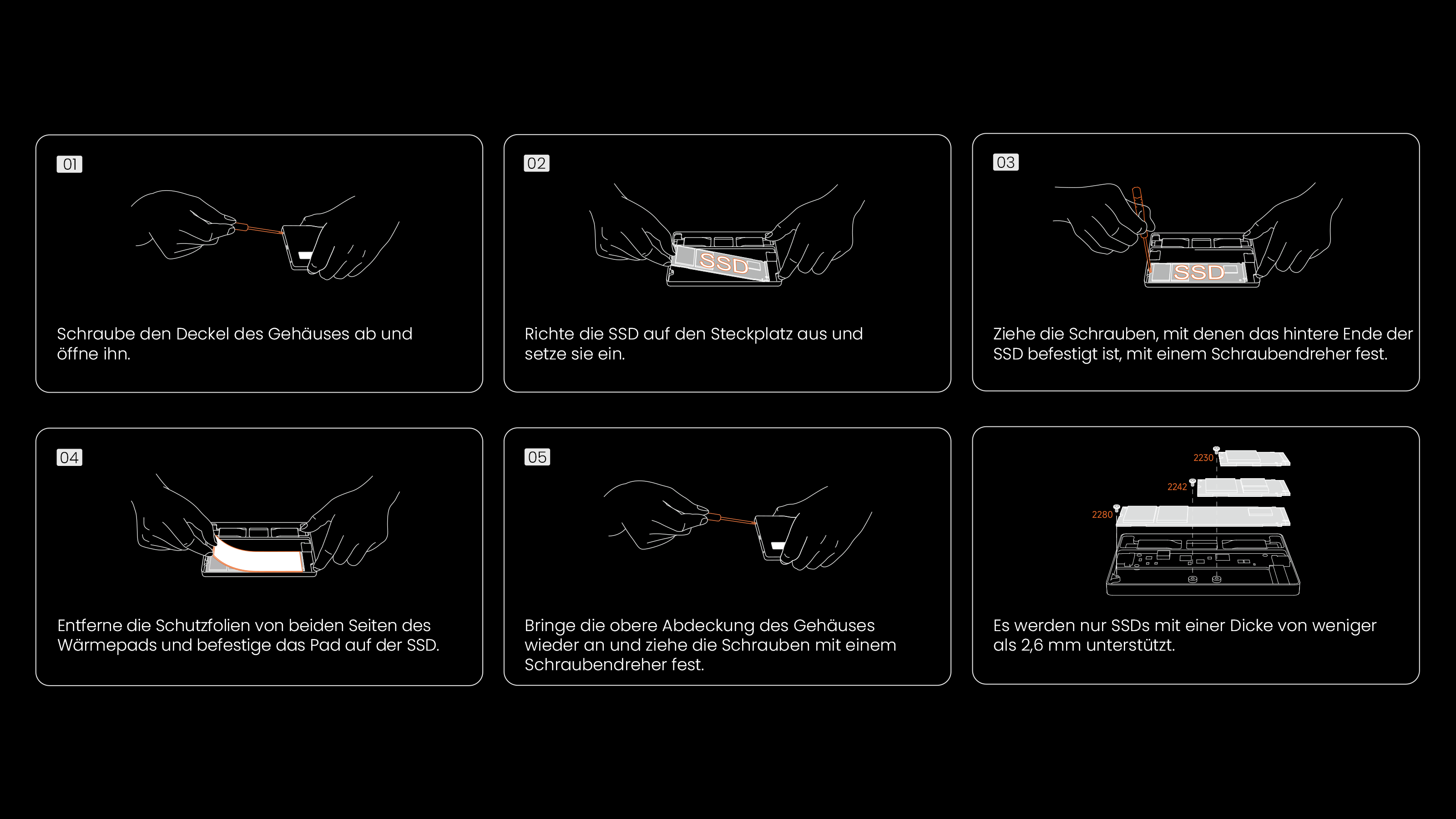 01

Schraube den Deckel des Gehäuses ab und öffne ihn.

02

SSD

Richte die SSD auf den Steckplatz aus und setze sie ein.

03

SSD

Ziehe die Schrauben, mit denen das hintere Ende der SSD befestigt ist, mit einem Schraubendreher fest.

04

Entferne die Schutzfolien von beiden Seiten des Wärmepads und befestige das Pad auf der SSD.

05

Bringe die obere Abdeckung des Gehäuses wieder an und ziehe die Schrauben mit einem Schraubendreher fest.

2230
2242
2280

Es werden nur SSDs mit einer Dicke von weniger als 2,6 mm unterstützt.